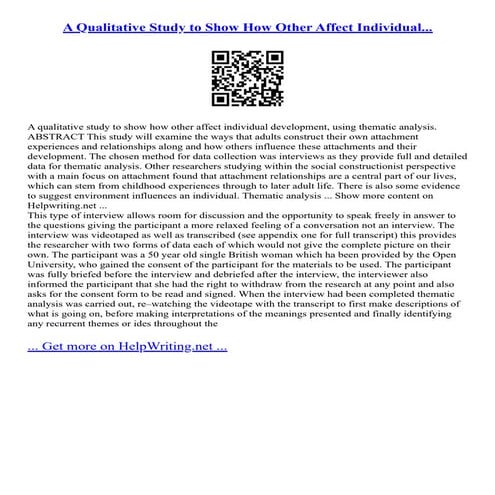 A Qualitative Study to Show How Other Affect Individual...

A qualitative study to show how other affect individual development, using thematic analysis. ABSTRACT This study will examine the ways that adults construct their own attachment experiences and relationships along and how others influence these attachments and their development. The chosen method for data collection was interviews as they provide full and detailed data for thematic analysis. Other researchers studying within the social constructionist perspective with a main focus on attachment found that attachment relationships are a central part of our lives, which can stem from childhood experiences through to later adult life. There is also some evidence to suggest environment influences an individual. Thematic analysis ... Show more content on Helpwriting.net ...
This type of interview allows room for discussion and the opportunity to speak freely in answer to the questions giving the participant a more relaxed feeling of a conversation not an interview. The interview was videotaped as well as transcribed (see appendix one for full transcript) this provides the researcher with two forms of data each of which would not give the complete picture on their own. The participant was a 50 year old single British woman which ha been provided by the Open University, who gained the consent of the participant for the materials to be used. The participant was fully briefed before the interview and debriefed after the interview, the interviewer also informed the participant that she had the right to withdraw from the research at any point and also asks for the consent form to be read and signed. When the interview had been completed thematic analysis was carried out, re–watching the videotape with the transcript to first make descriptions of what is going on, before making interpretations of the meanings presented and finally identifying any recurrent themes or ides throughout the

... Get more on HelpWriting.net ...